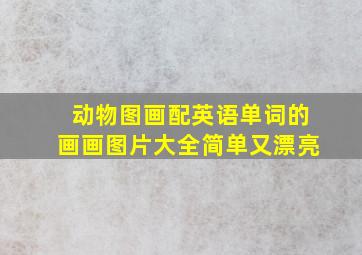 动物图画配英语单词的
画画图片大全简单又漂亮